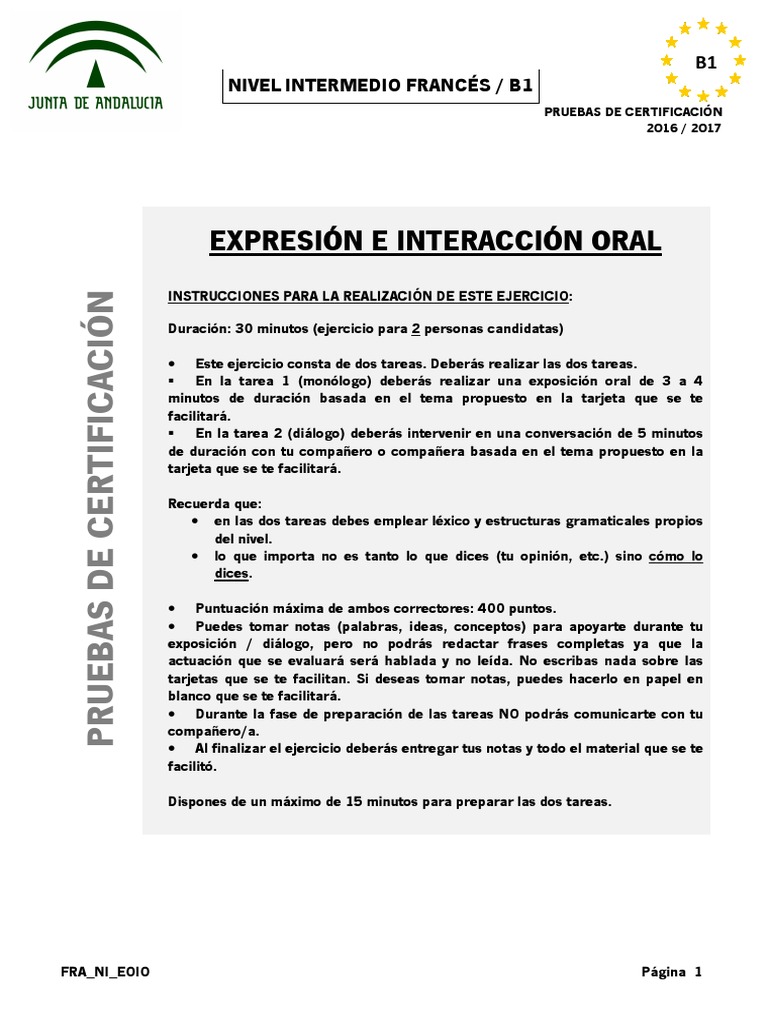 JUNTA DE ANDALUCIA

NIVEL INTERMEDIO FRANCÉS / B1

B1

PRUEBAS DE CERTIFICACIÓN
2016 / 2017

PRUEBAS DE CERTIFICACIÓN

EXPRESIÓN E INTERACCIÓN ORAL

INSTRUCCIONES PARA LA REALIZACIÓN DE ESTE EJERCICIO:

Duración: 30 minutos (ejercicio para 2 personas candidatas)

• Este ejercicio consta de dos tareas. Deberás realizar las dos tareas.
▪ En la tarea 1 (monólogo) deberás realizar una exposición oral de 3 a 4 minutos de duración basada en el tema propuesto en la tarjeta que se te facilitará.
▪ En la tarea 2 (diálogo) deberás intervenir en una conversación de 5 minutos de duración con tu compañero o compañera basada en el tema propuesto en la tarjeta que se te facilitará.

Recuerda que:
• en las dos tareas debes emplear léxico y estructuras gramaticales propios del nivel.
• lo que importa no es tanto lo que dices (tu opinión, etc.) sino cómo lo dices.

• Puntuación máxima de ambos correctores: 400 puntos.
• Puedes tomar notas (palabras, ideas, conceptos) para apoyarte durante tu exposición / diálogo, pero no podrás redactar frases completas ya que la actuación que se evaluará será hablada y no leída. No escribas nada sobre las tarjetas que se te facilitan. Si deseas tomar notas, puedes hacerlo en papel en blanco que se te facilitará.
• Durante la fase de preparación de las tareas NO podrás comunicarte con tu compañero/a.
• Al finalizar el ejercicio deberás entregar tus notas y todo el material que se te facilitó.

Dispones de un máximo de 15 minutos para preparar las dos tareas.

FRA_NI_EOIO

Página 1